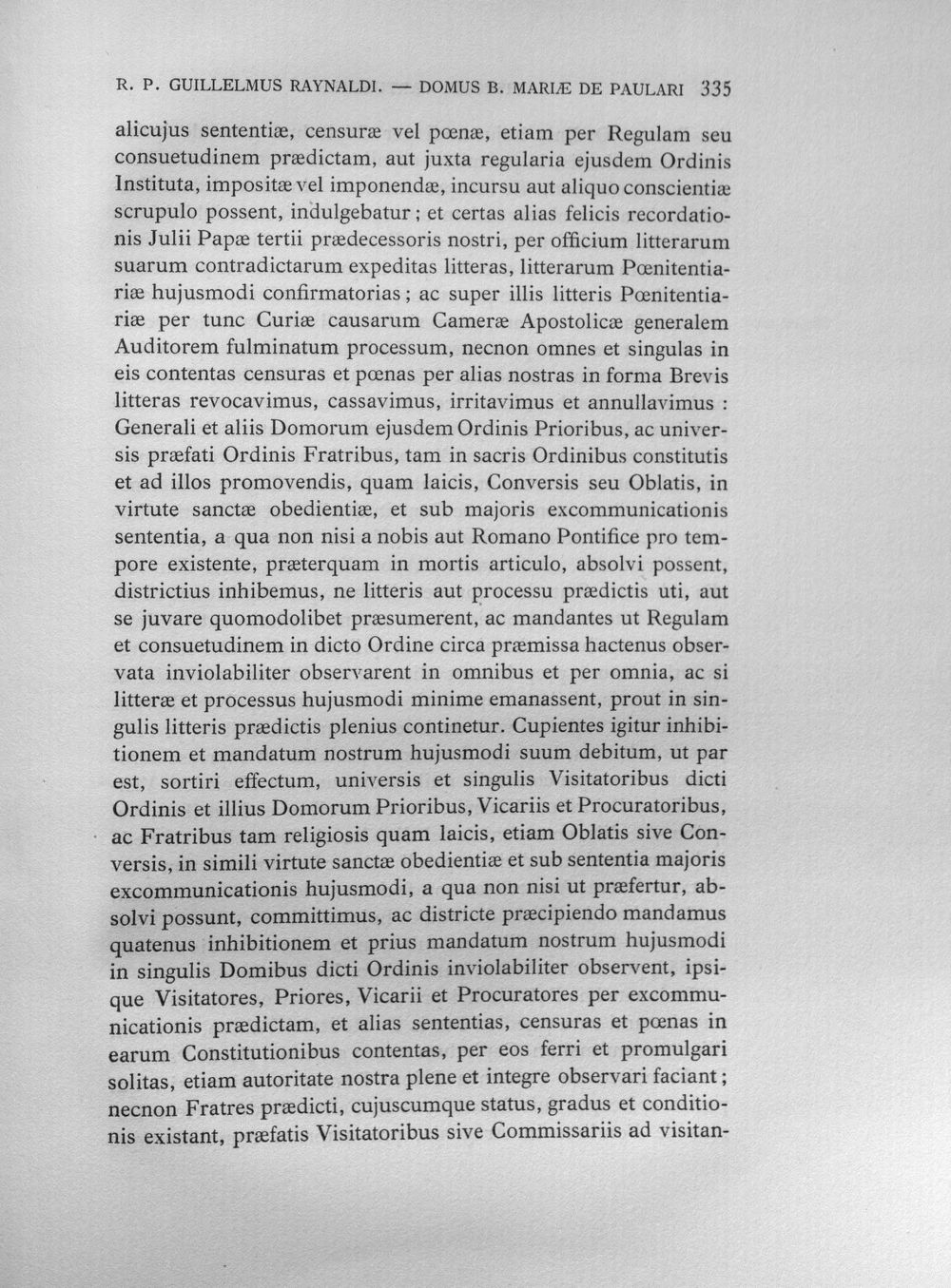 R. P. GUILLELMUS RAYNALDI. — DOMUS B. MARIÆ DE PAULARI 335

alicujus sententiæ, censuræ vel pœnæ, etiam per Regulam seu consuetudinem prædictam, aut juxta regularia ejusdem Ordinis Instituta, impositæ vel imponendæ, incursu aut aliquo conscientiæ scrupulo possent, indulgebatur; et certas alias felicis recordationis Julii Papæ tertii prædecessoris nostri, per officium litterarum suarum contradictarum expeditas litteras, litterarum Pœnitentiariæ hujusmodi confirmatorias; ac super illis litteris Pœnitentiariæ per tunc Curiæ causarum Cameræ Apostolicæ generalem Auditorem fulminatum processum, necnon omnes et singulas in eis contentas censuras et pœnas per alias nostras in forma Brevis litteras revocavimus, cassavimus, irritavimus et annullavimus : Generali et aliis Domorum ejusdem Ordinis Prioribus, ac universis præfati Ordinis Fratribus, tam in sacris Ordinibus constitutis et ad illos promovendis, quam laicis, Conversis seu Oblatis, in virtute sanctæ obedientiæ, et sub majoris excommunicationis sententia, a qua non nisi a nobis aut Romano Pontifice pro tempore existente, præterquam in mortis articulo, absolvi possent, districtius inhibemus, ne litteris aut processu prædictis uti, aut se juvare quomodolibet præsumerent, ac mandantes ut Regulam et consuetudinem in dicto Ordine circa præmissa hactenus observata inviolabiliter observarent in omnibus et per omnia, ac si litteræ et processus hujusmodi minime emanassent, prout in singulis litteris prædictis plenius continetur. Cupientes igitur inhibitionem et mandatum nostrum hujusmodi suum debitum, ut par est, sortiri effectum, universis et singulis Visitatoribus dicti Ordinis et illius Domorum Prioribus, Vicariis et Procuratoribus, ac Fratribus tam religiosis quam laicis, etiam Oblatis sive Conversis, in simili virtute sanctæ obedientiæ et sub sententia majoris excommunicationis hujusmodi, a qua non nisi ut præfertur, absolvi possunt, committimus, ac districte præcipiendo mandamus quatenus inhibitionem et prius mandatum nostrum hujusmodi in singulis Domibus dicti Ordinis inviolabiliter observent, ipsique Visitatores, Priores, Vicarii et Procuratores per excommunicationis prædictam, et alias sententias, censuras et pœnas in earum Constitutionibus contentas, per eos ferri et promulgari solitas, etiam autoritate nostra plene et integre observari faciant; necnon Fratres prædicti, cujuscumque status, gradus et conditionis existant, præfatis Visitatoribus sive Commissariis ad visitan-